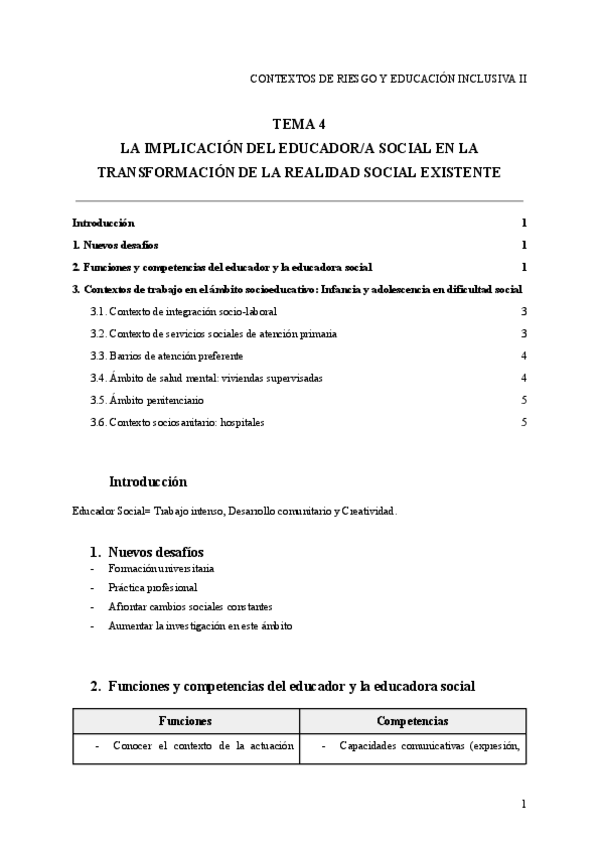 CONTEXTOS DE RIESGO Y EDUCACIÓN INCLUSIVA II

TEMA 4
LA IMPLICACIÓN DEL EDUCADOR/A SOCIAL EN LA TRANSFORMACIÓN DE LA REALIDAD SOCIAL EXISTENTE

Introducción 1
1. Nuevos desafíos 1
2. Funciones y competencias del educador y la educadora social 1
3. Contextos de trabajo en el ámbito socioeducativo: Infancia y adolescencia en dificultad social
3.1. Contexto de integración socio-laboral 3
3.2. Contexto de servicios sociales de atención primaria 3
3.3. Barrios de atención preferente 4
3.4. Ámbito de salud mental: viviendas supervisadas 4
3.5. Ámbito penitenciario 5
3.6. Contexto sociosanitario: hospitales 5

Introducción

Educador Social= Trabajo intenso, Desarrollo comunitario y Creatividad.

1. Nuevos desafíos
- Formación universitaria
- Práctica profesional
- Afrontar cambios sociales constantes
- Aumentar la investigación en este ámbito

2. Funciones y competencias del educador y la educadora social

| Funciones | Competencias |
|---|---|
| - Conocer el contexto de la actuación | - Capacidades comunicativas (expresión, |

1